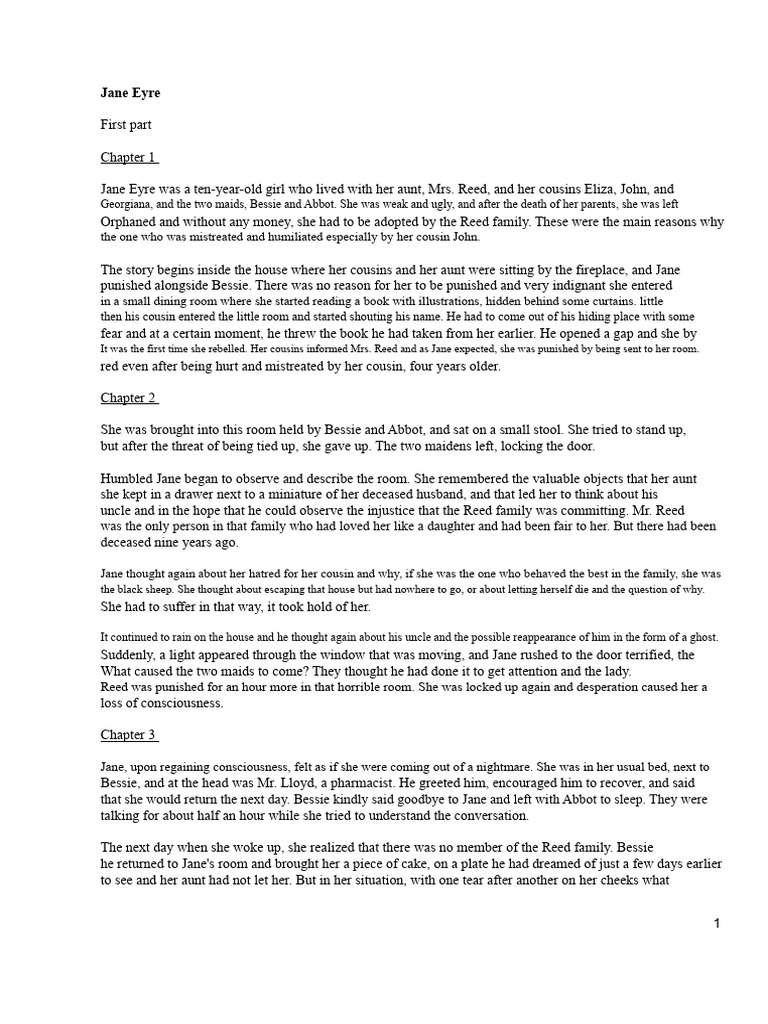 **Jane Eyre**

First part

Chapter 1

Jane Eyre was a ten-year-old girl who lived with her aunt, Mrs. Reed, and her cousins Eliza, John, and Georgiana, and the two maids, Bessie and Abbot. She was weak and ugly, and after the death of her parents, she was left Orphaned and without any money, she had to be adopted by the Reed family. These were the main reasons why the one who was mistreated and humiliated especially by her cousin John.

The story begins inside the house where her cousins and her aunt were sitting by the fireplace, and Jane punished alongside Bessie. There was no reason for her to be punished and very indignant she entered in a small dining room where she started reading a book with illustrations, hidden behind some curtains. little then his cousin entered the little room and started shouting his name. He had to come out of his hiding place with some fear and at a certain moment, he threw the book he had taken from her earlier. He opened a gap and she by It was the first time she rebelled. Her cousins informed Mrs. Reed and as Jane expected, she was punished by being sent to her room. red even after being hurt and mistreated by her cousin, four years older.

Chapter 2

She was brought into this room held by Bessie and Abbot, and sat on a small stool. She tried to stand up, but after the threat of being tied up, she gave up. The two maidens left, locking the door.

Humbled Jane began to observe and describe the room. She remembered the valuable objects that her aunt she kept in a drawer next to a miniature of her deceased husband, and that led her to think about his uncle and in the hope that he could observe the injustice that the Reed family was committing. Mr. Reed was the only person in that family who had loved her like a daughter and had been fair to her. But there had been deceased nine years ago.

Jane thought again about her hatred for her cousin and why, if she was the one who behaved the best in the family, she was the black sheep. She thought about escaping that house but had nowhere to go, or about letting herself die and the question of why. She had to suffer in that way, it took hold of her.

It continued to rain on the house and he thought again about his uncle and the possible reappearance of him in the form of a ghost. Suddenly, a light appeared through the window that was moving, and Jane rushed to the door terrified, the What caused the two maids to come? They thought he had done it to get attention and the lady. Reed was punished for an hour more in that horrible room. She was locked up again and desperation caused her a loss of consciousness.

Chapter 3

Jane, upon regaining consciousness, felt as if she were coming out of a nightmare. She was in her usual bed, next to Bessie, and at the head was Mr. Lloyd, a pharmacist. He greeted him, encouraged him to recover, and said that she would return the next day. Bessie kindly said goodbye to Jane and left with Abbot to sleep. They were talking for about half an hour while she tried to understand the conversation.

The next day when she woke up, she realized that there was no member of the Reed family. Bessie he returned to Jane's room and brought her a piece of cake, on a plate he had dreamed of just a few days earlier to see and her aunt had not let her. But in her situation, with one tear after another on her cheeks what

1